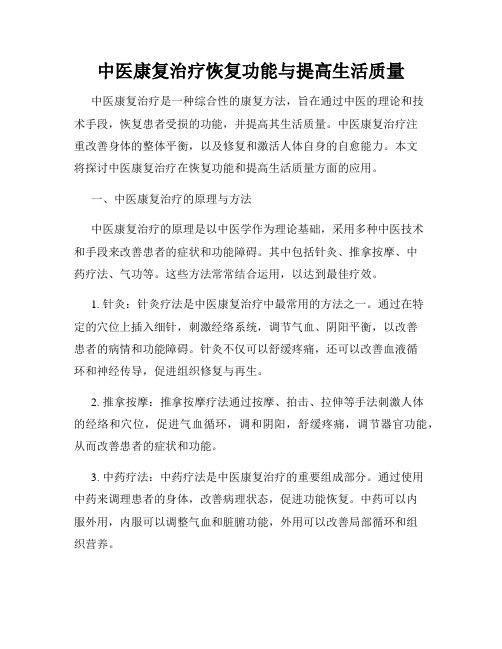 中医康复治疗恢复功能与提高生活质量

中医康复治疗是一种综合性的康复方法，旨在通过中医的理论和技术手段，恢复患者受损的功能，并提高其生活质量。中医康复治疗注重改善身体的整体平衡，以及修复和激活人体自身的自愈能力。本文将探讨中医康复治疗在恢复功能和提高生活质量方面的应用。

一、中医康复治疗的原理与方法

中医康复治疗的原理是以中医学作为理论基础，采用多种中医技术和手段来改善患者的症状和功能障碍。其中包括针灸、推拿按摩、中药疗法、气功等。这些方法常常结合运用，以达到最佳疗效。

1. 针灸：针灸疗法是中医康复治疗中最常用的方法之一。通过在特定的穴位上插入细针，刺激经络系统，调节气血、阴阳平衡，以改善患者的病情和功能障碍。针灸不仅可以舒缓疼痛，还可以改善血液循环和神经传导，促进组织修复与再生。

2. 推拿按摩：推拿按摩疗法通过按摩、拍击、拉伸等手法刺激人体的经络和穴位，促进气血循环，调和阴阳，舒缓疼痛，调节器官功能，从而改善患者的症状和功能。

3. 中药疗法：中药疗法是中医康复治疗的重要组成部分。通过使用中药来调理患者的身体，改善病理状态，促进功能恢复。中药可以内服外用，内服可以调整气血和脏腑功能，外用可以改善局部循环和组织营养。